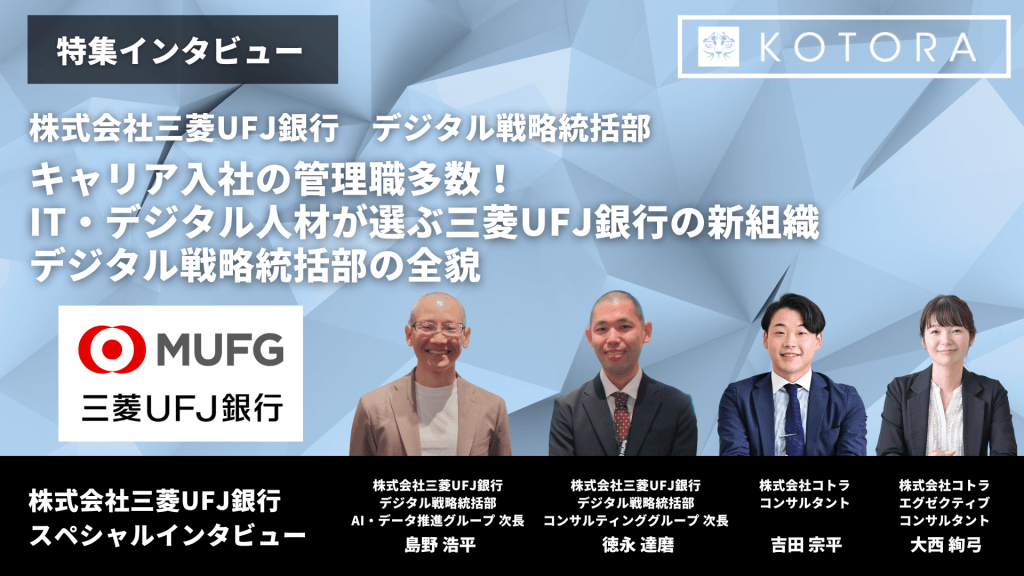 特集インタビュー

KOTORA

株式会社三菱UFJ銀行　デジタル戦略統括部

キャリア入社の管理職多数！
IT・デジタル人材が選ぶ三菱UFJ銀行の新組織
デジタル戦略統括部の全貌

MUFG
三菱UFJ銀行

株式会社三菱UFJ銀行
スペシャルインタビュー

株式会社三菱UFJ銀行
デジタル戦略統括部
AI・データ推進グループ 次長
島野 浩平

株式会社三菱UFJ銀行
デジタル戦略統括部
コンサルティンググループ 次長
徳永 達磨

株式会社コトラ
コンサルタント
吉田 宗平

株式会社コトラ
エグゼクティブ
コンサルタント
大西 絢弓